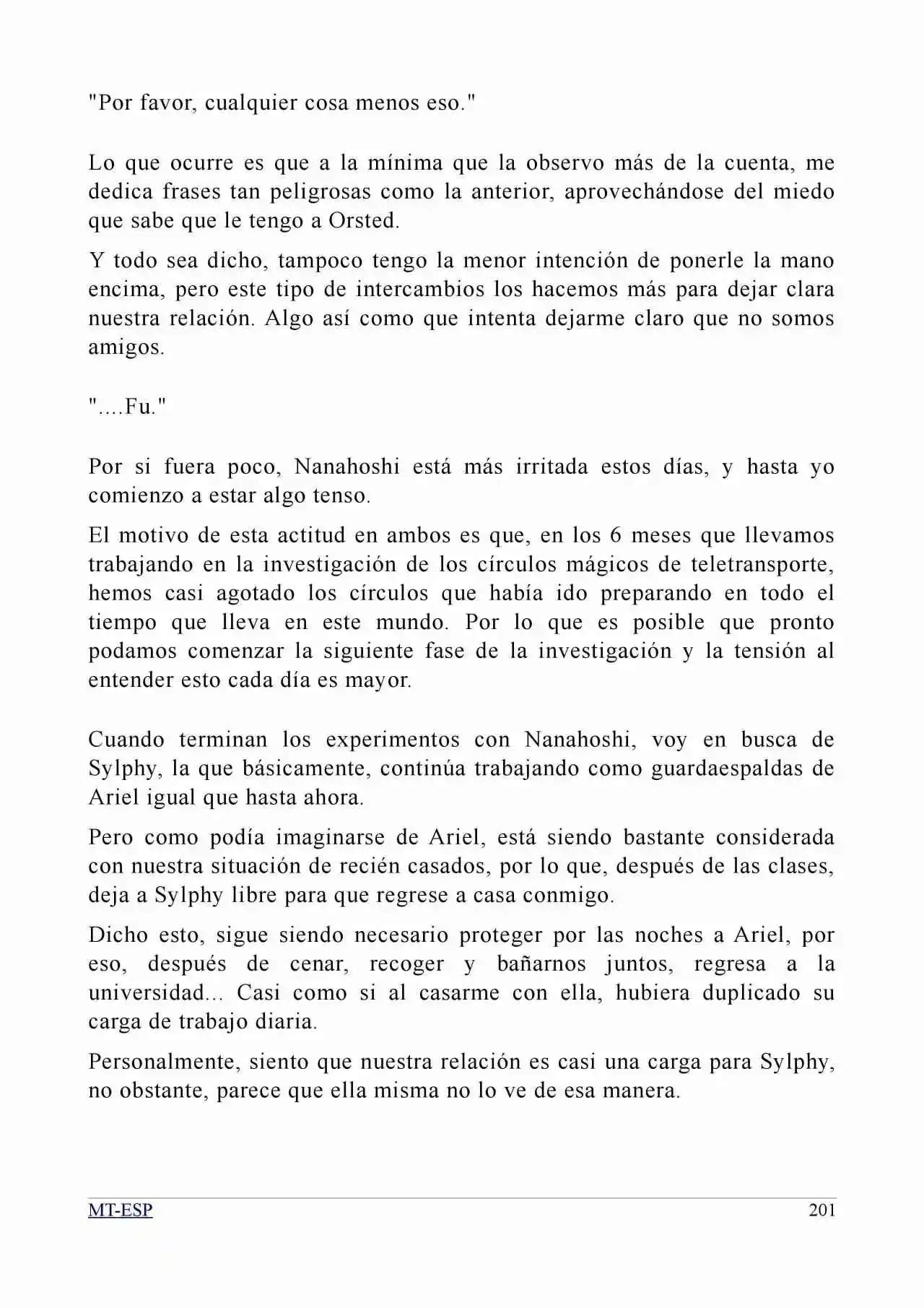 "Por favor, cualquier cosa menos eso."

Lo que ocurre es que a la mínima que la observo más de la cuenta, me dedica frases tan peligrosas como la anterior, aprovechándose del miedo que sabe que le tengo a Orsted.

Y todo sea dicho, tampoco tengo la menor intención de ponerle la mano encima, pero este tipo de intercambios los hacemos más para dejar clara nuestra relación. Algo así como que intenta dejarme claro que no somos amigos.

"....Fu."

Por si fuera poco, Nanahoshi está más irritada estos días, y hasta yo comienzo a estar algo tenso.

El motivo de esta actitud en ambos es que, en los 6 meses que llevamos trabajando en la investigación de los círculos mágicos de teletransporte, hemos casi agotado los círculos que había ido preparando en todo el tiempo que lleva en este mundo. Por lo que es posible que pronto podamos comenzar la siguiente fase de la investigación y la tensión al entender esto cada día es mayor.

Cuando terminan los experimentos con Nanahoshi, voy en busca de Sylphy, la que básicamente, continúa trabajando como guardaespaldas de Ariel igual que hasta ahora.

Pero como podía imaginarse de Ariel, está siendo bastante considerada con nuestra situación de recién casados, por lo que, después de las clases, deja a Sylphy libre para que regrese a casa conmigo.

Dicho esto, sigue siendo necesario proteger por las noches a Ariel, por eso, después de cenar, recoger y bañarnos juntos, regresa a la universidad... Casi como si al casarme con ella, hubiera duplicado su carga de trabajo diaria.

Personalmente, siento que nuestra relación es casi una carga para Sylphy, no obstante, parece que ella misma no lo ve de esa manera.

MT-ESP 201